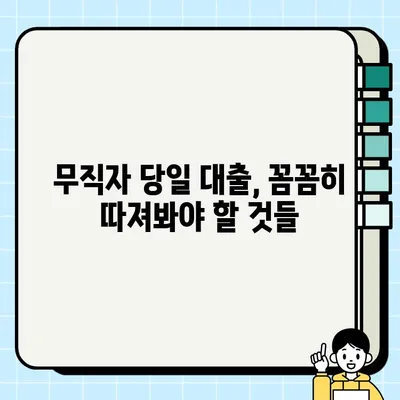 무직자 당일 대출, 꼼꼼히 따져봐야 할 것들